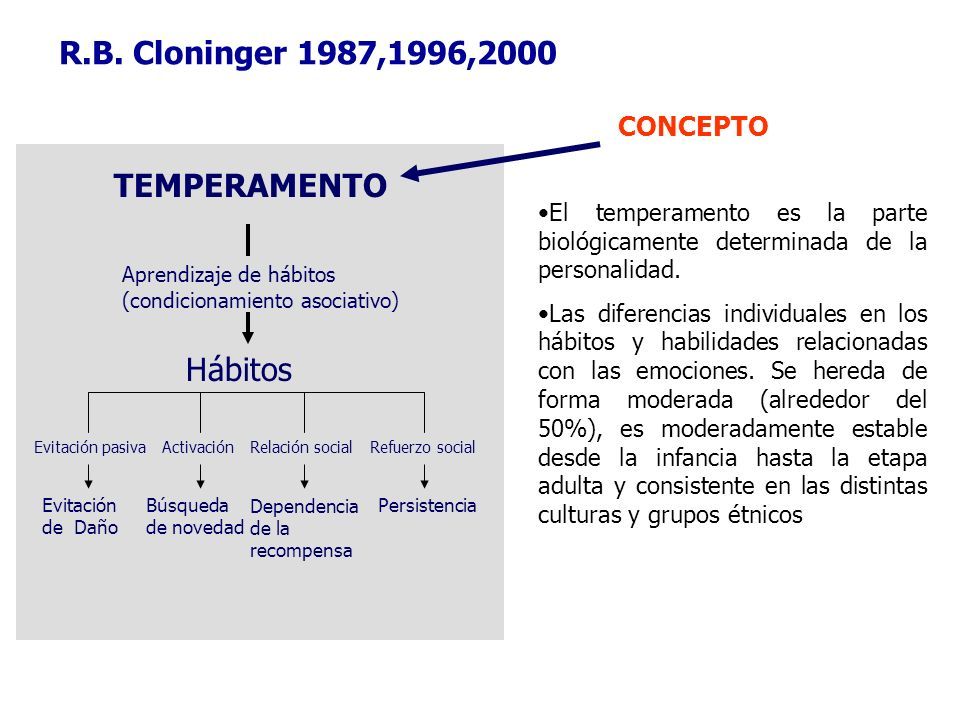 R.B. Cloninger 1987,1996,2000

CONCEPTO

TEMPERAMENTO

Aprendizaje de hábitos (condicionamiento asociativo)

Hábitos

Evitación pasiva

Activación

Relación social

Refuerzo social

Evitación de Daño

Búsqueda de novedad

Dependencia de la recompensa

Persistencia

•El temperamento es la parte biológicamente determinada de la personalidad.

•Las diferencias individuales en los hábitos y habilidades relacionadas con las emociones. Se hereda de forma moderada (alrededor del 50%), es moderadamente estable desde la infancia hasta la etapa adulta y consistente en las distintas culturas y grupos étnicos